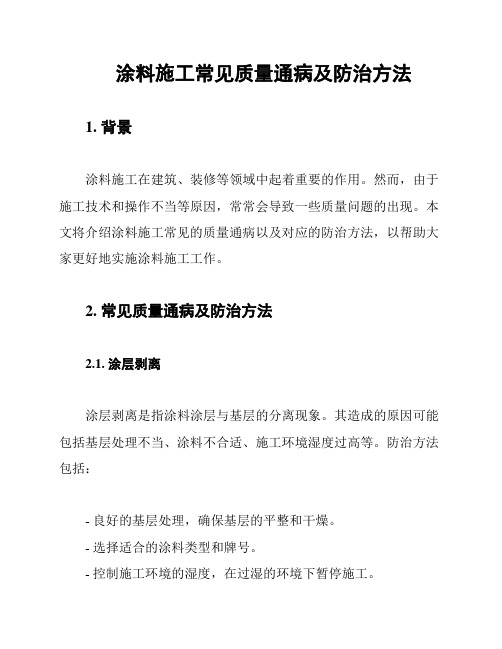 涂料施工常见质量通病及防治方法

1. 背景

涂料施工在建筑、装修等领域中起着重要的作用。然而，由于施工技术和操作不当等原因，常常会导致一些质量问题的出现。本文将介绍涂料施工常见的质量通病以及对应的防治方法，以帮助大家更好地实施涂料施工工作。

2. 常见质量通病及防治方法

2.1. 涂层剥离

涂层剥离是指涂料涂层与基层的分离现象。其造成的原因可能包括基层处理不当、涂料不合适、施工环境湿度过高等。防治方法包括：

- 良好的基层处理，确保基层的平整和干燥。
- 选择适合的涂料类型和牌号。
- 控制施工环境的湿度，在过湿的环境下暂停施工。